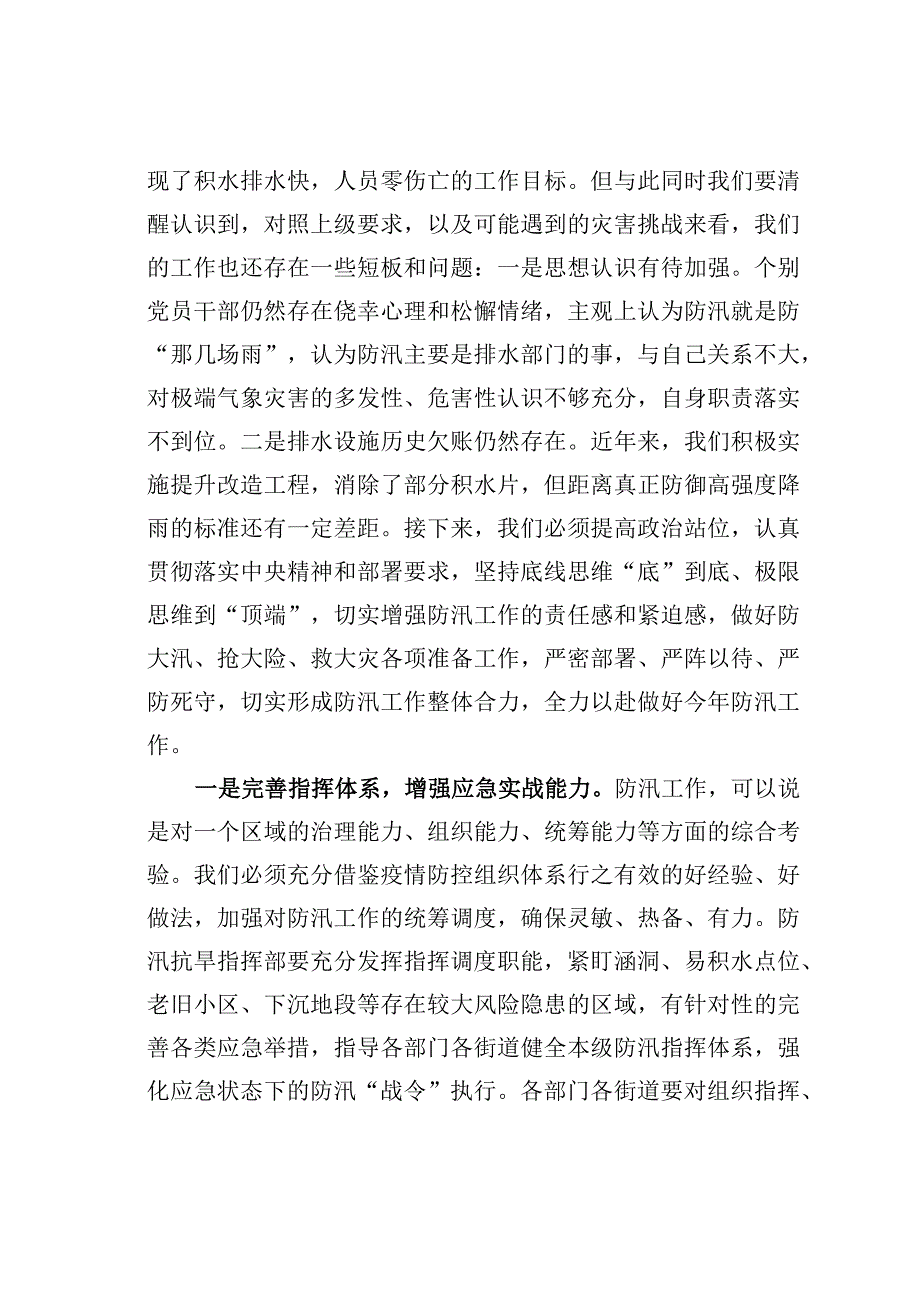 现了积水排水快，人员零伤亡的工作目标。但与此同时我们要清醒认识到，对照上级要求，以及可能遇到的灾害挑战来看，我们的工作也还存在一些短板和问题：一是思想认识有待加强。个别党员干部仍然存在侥幸心理和松懈情绪，主观上认为防汛就是防“那几场雨”，认为防汛主要是排水部门的事，与自己关系不大，对极端气象灾害的多发性、危害性认识不够充分，自身职责落实不到位。二是排水设施历史欠账仍然存在。近年来，我们积极实施提升改造工程，消除了部分积水片，但距离真正防御高强度降雨的标准还有一定差距。接下来，我们必须提高政治站位，认真贯彻落实中央精神和部署要求，坚持底线思维“底”到底、极限思维到“顶端”，切实增强防汛工作的责任感和紧迫感，做好防大汛、抢大险、救大灾各项准备工作，严密部署、严阵以待、严防死守，切实形成防汛工作整体合力，全力以赴做好今年防汛工作。

一是完善指挥体系，增强应急实战能力。防汛工作，可以说是对一个区域的治理能力、组织能力、统筹能力等方面的综合考验。我们必须充分借鉴疫情防控组织体系行之有效的好经验、好做法，加强对防汛工作的统筹调度，确保灵敏、热备、有力。防汛抗旱指挥部要充分发挥指挥调度职能，紧盯涵洞、易积水点位、老旧小区、下沉地段等存在较大风险隐患的区域，有针对性的完善各类应急举措，指导各部门各街道健全本级防汛指挥体系，强化应急状态下的防汛“战令”执行。各部门各街道要对组织指挥、